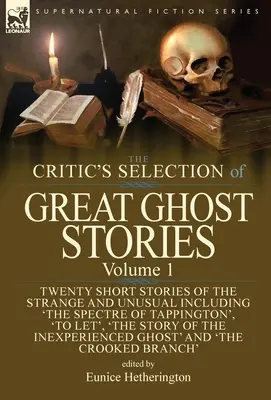 LEONAUR

SUPERNATURAL FICTION SERIES

THE
CRITIC'S SELECTION of
GREAT GHOST STORIES
Volume 1

TWENTY SHORT STORIES OF THE STRANGE AND UNUSUAL INCLUDING 'THE SPECTRE OF TAPPINGTON', 'TO LET', 'THE STORY OF THE INEXPERIENCED GHOST' AND 'THE CROOKED BRANCH'

edited by
Eunice Hetherington